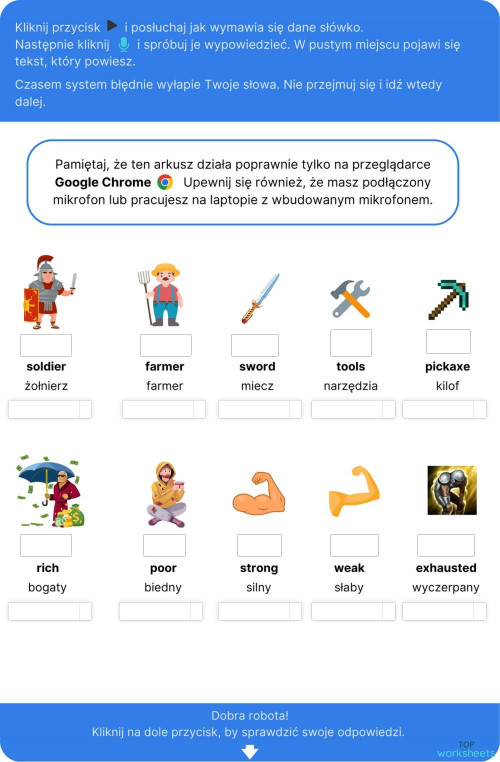 Kliknij przycisk i posłuchaj jak wymawia się dane słówko.
Następnie kliknij i spróbuj je wypowiedzieć. W pustym miejscu pojawi się tekst, który powiesz.

Czasem system błędnie wyłapie Twoje słowa. Nie przejmuj się i idź wtedy dalej.

Pamiętaj, że ten arkusz działa poprawnie tylko na przeglądarce **Google Chrome** Upewnij się również, że masz podłączony mikrofon lub pracujesz na laptopie z wbudowanym mikrofonem.

**soldier**
żołnierz

**farmer**
farmer

**sword**
miecz

**tools**
narzędzia

**pickaxe**
kilof

**rich**
bogaty

**poor**
biedny

**strong**
silny

**weak**
słaby

**exhausted**
wyczerpany

Dobra robota!
Kliknij na dole przycisk, by sprawdzić swoje odpowiedzi.

TOP worksheets